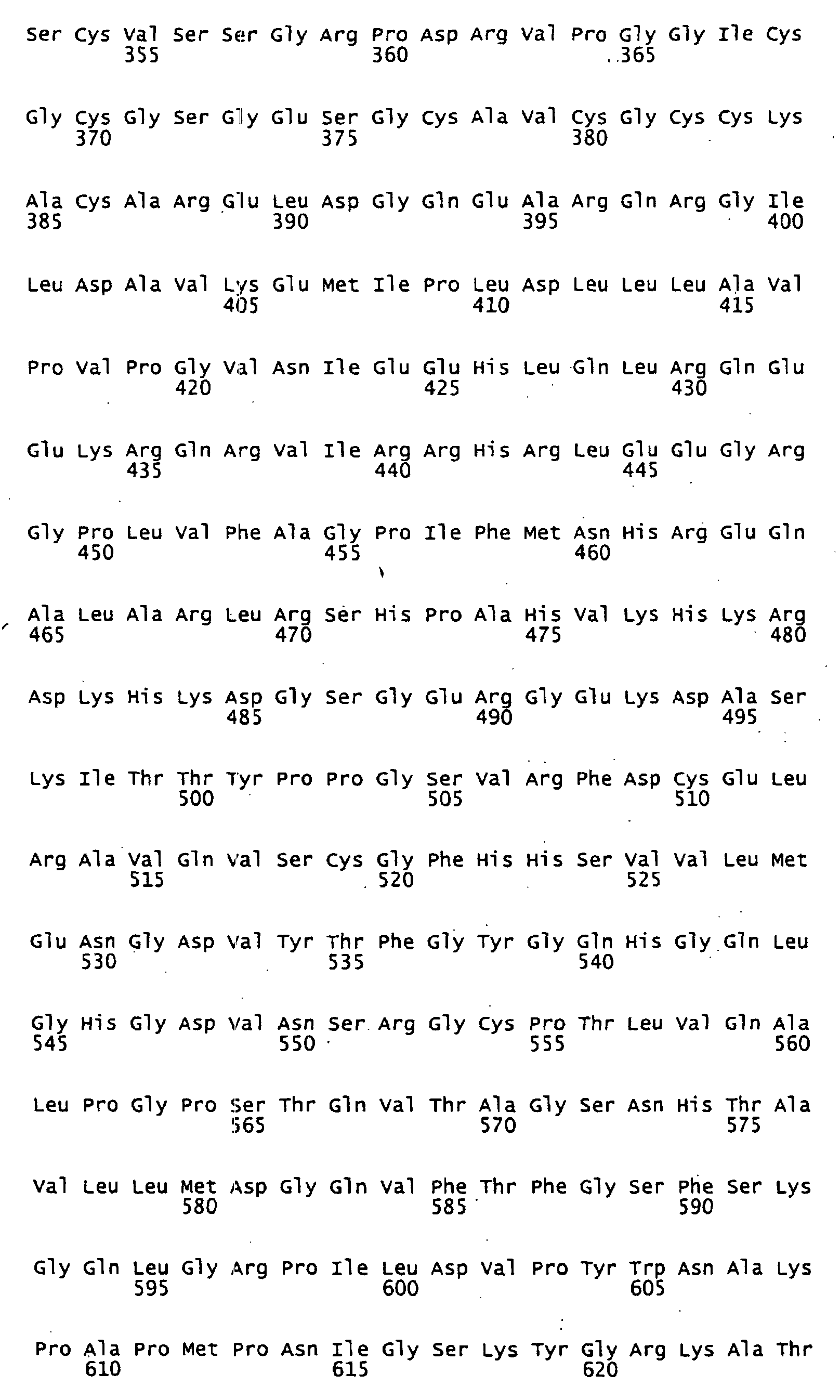 Ser Cys Val Ser Ser Gly Arg Pro Asp Arg Val Pro Gly Gly Ile Cys
355 360 365

Gly Cys Gly Ser Gly Glu Ser Gly Cys Ala Val Cys Gly Cys Cys Lys
370 375 380

Ala Cys Ala Arg Glu Leu Asp Gly Gln Glu Ala Arg Gln Arg Gly Ile
385 390 395 400

Leu Asp Ala Val Lys Glu Met Ile Pro Leu Asp Leu Leu Leu Ala Val
405 410 415

Pro Val Pro Gly Val Asn Ile Glu Glu His Leu Gln Leu Arg Gln Glu
420 425 430

Glu Lys Arg Gln Arg Val Ile Arg Arg His Arg Leu Glu Glu Gly Arg
435 440 445

Gly Pro Leu Val Phe Ala Gly Pro Ile Phe Met Asn His Arg Glu Gln
450 455 460

Ala Leu Ala Arg Leu Arg Ser His Pro Ala His Val Lys His Lys Arg
465 470 475 480

Asp Lys His Lys Asp Gly Ser Gly Glu Arg Gly Glu Lys Asp Ala Ser
485 490 495

Lys Ile Thr Thr Tyr Pro Pro Gly Ser Val Arg Phe Asp Cys Glu Leu
500 505 510

Arg Ala Val Gln Val Ser Cys Gly Phe His His Ser Val Val Leu Met
515 520 525

Glu Asn Gly Asp Val Tyr Thr Phe Gly Tyr Gly Gln His Gly Gln Leu
530 535 540

Gly His Gly Asp Val Asn Ser Arg Gly Cys Pro Thr Leu Val Gln Ala
545 550 555 560

Leu Pro Gly Pro Ser Thr Gln Val Thr Ala Gly Ser Asn His Thr Ala
565 570 575

Val Leu Leu Met Asp Gly Gln Val Phe Thr Phe Gly Ser Phe Ser Lys
580 585 590

Gly Gln Leu Gly Arg Pro Ile Leu Asp Val Pro Tyr Trp Asn Ala Lys
595 600 605

Pro Ala Pro Met Pro Asn Ile Gly Ser Lys Tyr Gly Arg Lys Ala Thr
610 615 620